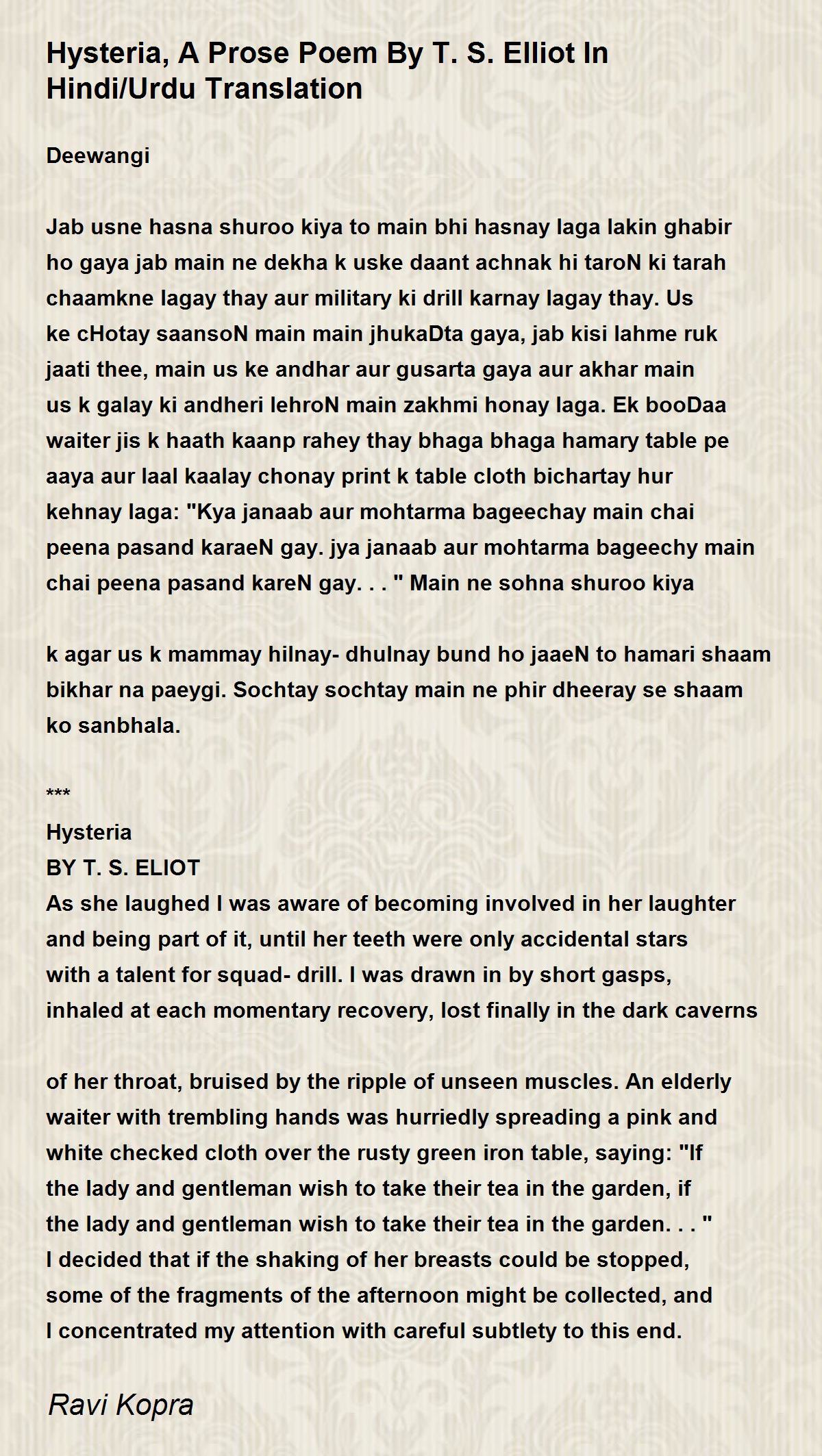 Hysteria, A Prose Poem By T. S. Elliot In Hindi/Urdu Translation

Deewangi

Jab usne hasna shuroo kiya to main bhi hasnay laga lakin ghabir ho gaya jab main ne dekha k uske daant achnak hi taroN ki tarah chaamkne lagay thay aur military ki drill karnay lagay thay. Us ke cHotay saansoN main main jhukaDta gaya, jab kisi lahme ruk jaati thee, main us ke andhar aur gusarta gaya aur akhar main us k galay ki andheri lehroN main zakhmi honay laga. Ek booDaa waiter jis k haath kaanp rahey thay bhaga bhaga hamary table pe aaya aur laal kaalay chonay print k table cloth bichartay hur kehnay laga: "Kya janaab aur mohtarma bageechay main chai peena pasand karaeN gay. jya janaab aur mohtarma bageechy main chai peena pasand kareN gay. . . " Main ne sohna shuroo kiya

k agar us k mammay hilnay- dhulnay bund ho jaaeN to hamari shaam bikhar na paeygi. Sochtay sochtay main ne phir dheeray se shaam ko sanbhala.

***
Hysteria
BY T. S. ELIOT
As she laughed I was aware of becoming involved in her laughter and being part of it, until her teeth were only accidental stars with a talent for squad- drill. I was drawn in by short gasps, inhaled at each momentary recovery, lost finally in the dark caverns

of her throat, bruised by the ripple of unseen muscles. An elderly waiter with trembling hands was hurriedly spreading a pink and white checked cloth over the rusty green iron table, saying: "If the lady and gentleman wish to take their tea in the garden, if the lady and gentleman wish to take their tea in the garden. . . " I decided that if the shaking of her breasts could be stopped, some of the fragments of the afternoon might be collected, and I concentrated my attention with careful subtlety to this end.

Ravi Kopra